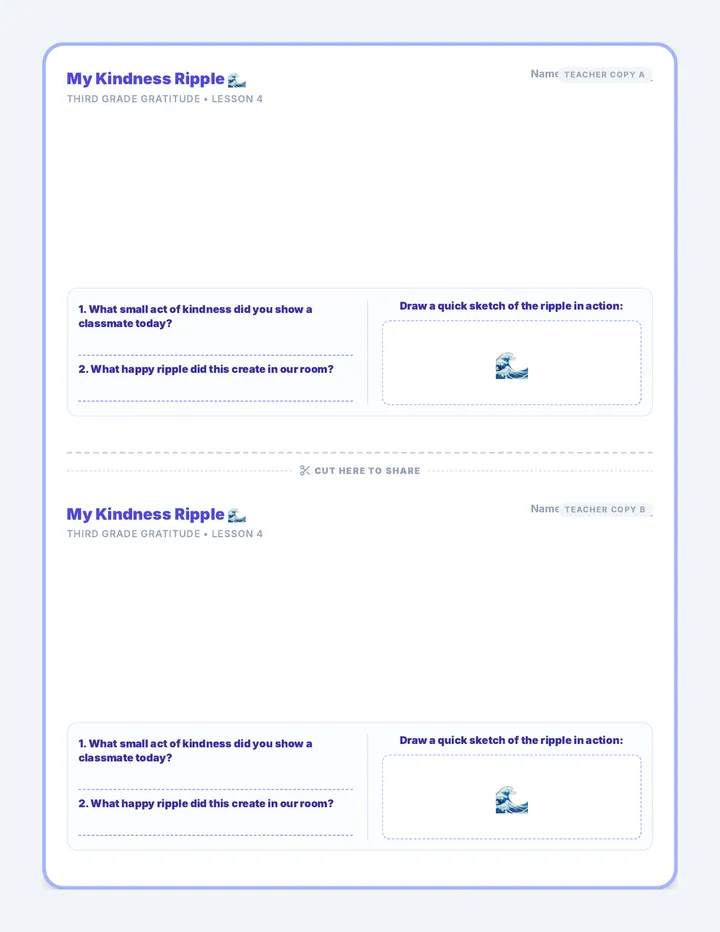 My Kindness Ripple 🌊

THIRD GRADE GRATITUDE • LESSON 4

Name TEACHER COPY A

1. What small act of kindness did you show a classmate today?

2. What happy ripple did this create in our room?

Draw a quick sketch of the ripple in action:

🌊

CUT HERE TO SHARE

My Kindness Ripple 🌊

THIRD GRADE GRATITUDE • LESSON 4

Name TEACHER COPY B

1. What small act of kindness did you show a classmate today?

2. What happy ripple did this create in our room?

Draw a quick sketch of the ripple in action:

🌊